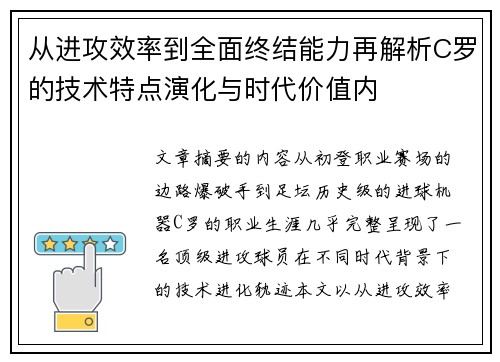 从进攻效率到全面终结能力再解析C罗的技术特点演化与时代价值内

文章摘要的内容从初登职业赛场的边路爆破手到足坛历史级的进球机器C罗的职业生涯几乎完整呈现了一名顶级进攻球员在不同时代背景下的技术进化轨迹本文以从进攻效率